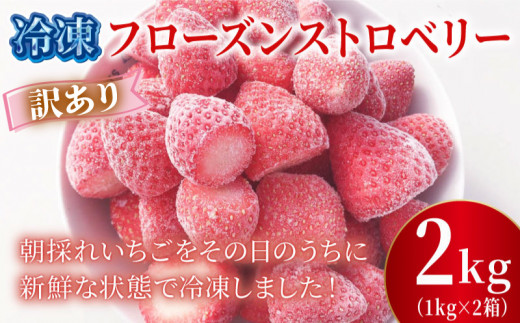 冷凍 フローズンストロベリー

訳あり

朝採れいちごをその日のうちに
新鮮な状態で冷凍しました！

2kg
(1kg×2箱)